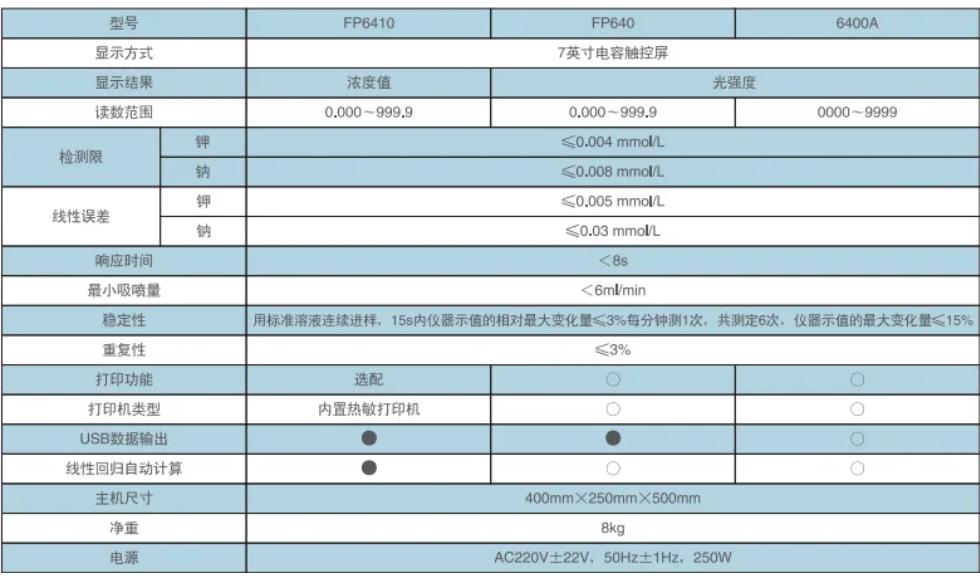 | 型号 | | FP6410 | FP640 | 6400A |
|---|---|---|---|---|
| 显示方式 | | 7英寸电容触控屏 | | |
| 显示结果 | | 浓度值 | 光强度 | |
| 读数范围 | | 0.000～999.9 | 0.000～999.9 | 0000～9999 |
| 检测限 | 钾 | ≤0.004 mmol/L | | |
| | 钠 | ≤0.008 mmol/L | | |
| 线性误差 | 钾 | ≤0.005 mmol/L | | |
| | 钠 | ≤0.03 mmol/L | | |
| 响应时间 | | ＜8s | | |
| 最小吸喷量 | | ＜6ml/min | | |
| 稳定性 | | 用标准溶液连续进样，15s内仪器示值的相对最大变化量≤3%每分钟测1次，共测定6次，仪器示值的最大变化量≤15% | | |
| 重复性 | | ≤3% | | |
| 打印功能 | | 选配 | ○ | ○ |
| 打印机类型 | | 内置热敏打印机 | ○ | ○ |
| USB数据输出 | | ● | ● | ○ |
| 线性回归自动计算 | | ● | ○ | ○ |
| 主机尺寸 | | 400mm×250mm×500mm | | |
| 净重 | | 8kg | | |
| 电源 | | AC220V±22V，50Hz±1Hz，250W | | |